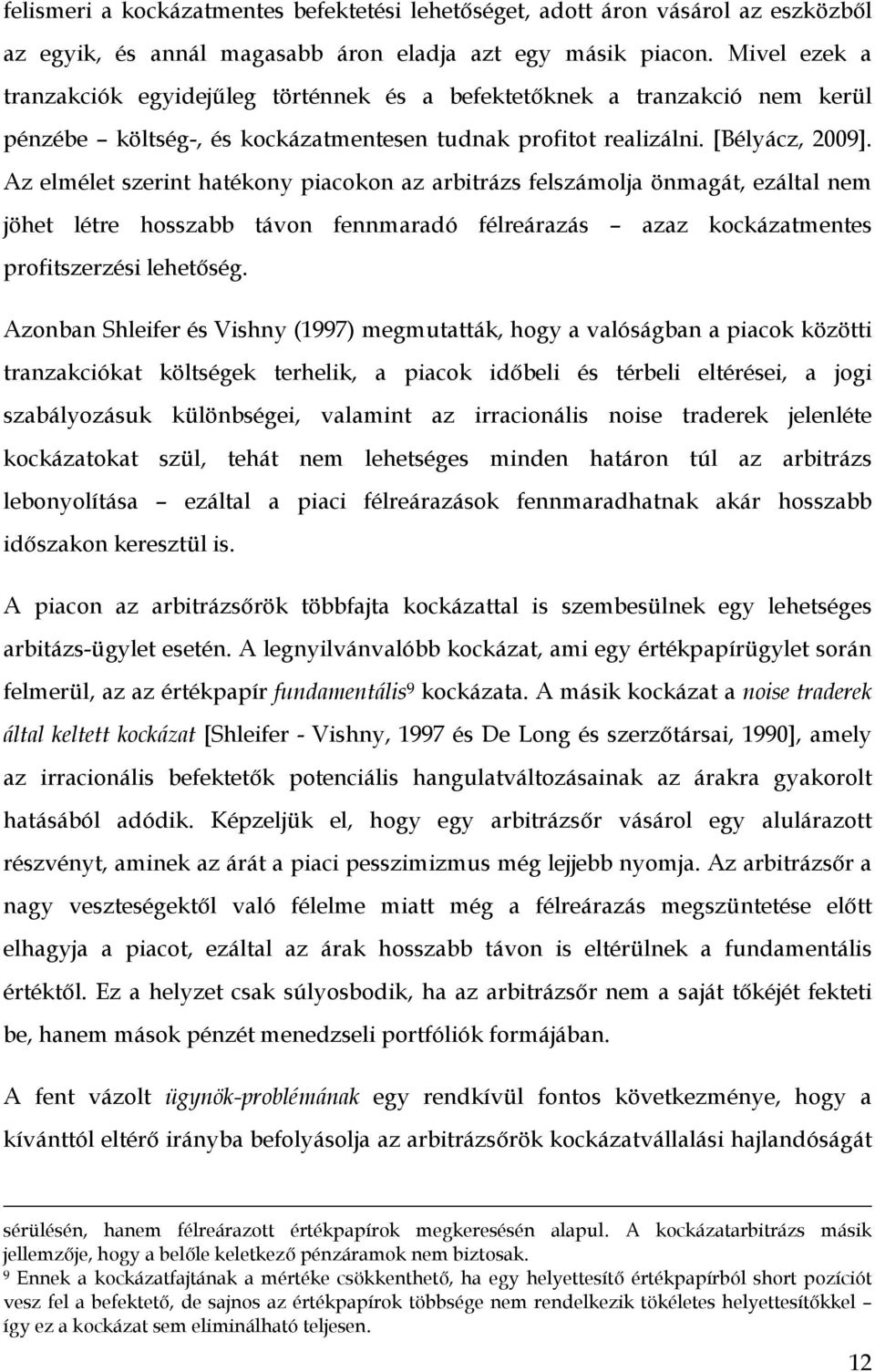 felismeri a kockázatmentes befektetési lehetőséget, adott áron vásárol az eszközből az egyik, és annál magasabb áron eladja azt egy másik piacon. Mivel ezek a tranzakciók egyidejűleg történnek és a befektetőknek a tranzakció nem kerül pénzébe – költség-, és kockázatmentesen tudnak profitot realizálni. [Bélyácz, 2009]. Az elmélet szerint hatékony piacokon az arbitrázs felszámolja önmagát, ezáltal nem jöhet létre hosszabb távon fennmaradó félreárazás – azaz kockázatmentes profitszerzési lehetőség.

Azonban Shleifer és Vishny (1997) megmutatták, hogy a valóságban a piacok közötti tranzakciókat költségek terhelik, a piacok időbeli és térbeli eltérései, a jogi szabályozásuk különbségei, valamint az irracionális noise traderek jelenléte kockázatokat szül, tehát nem lehetséges minden határon túl az arbitrázs lebonyolítása – ezáltal a piaci félreárazások fennmaradhatnak akár hosszabb időszakon keresztül is.

A piacon az arbitrázsőrök többfajta kockázattal is szembesülnek egy lehetséges arbitázs-ügylet esetén. A legnyilvánvalóbb kockázat, ami egy értékpapírügylet során felmerül, az az értékpapír fundamentális$^9$ kockázata. A másik kockázat a noise traderek által keltett kockázat [Shleifer - Vishny, 1997 és De Long és szerzőtársai, 1990], amely az irracionális befektetők potenciális hangulatváltozásainak az árakra gyakorolt hatásából adódik. Képzeljük el, hogy egy arbitrázsőr vásárol egy alulárazott részvényt, aminek az árát a piaci pesszimizmus még lejjebb nyomja. Az arbitrázsőr a nagy veszteségektől való félelme miatt még a félreárazás megszüntetése előtt elhagyja a piacot, ezáltal az árak hosszabb távon is eltérülnek a fundamentális értéktől. Ez a helyzet csak súlyosbodik, ha az arbitrázsőr nem a saját tőkéjét fekteti be, hanem mások pénzét menedzseli portfóliók formájában.

A fent vázolt ügynök-problémának egy rendkívül fontos következménye, hogy a kívánttól eltérő irányba befolyásolja az arbitrázsőrök kockázatvállalási hajlandóságát

sérülésén, hanem félreárazott értékpapírok megkeresésén alapul. A kockázatarbitrázs másik jellemzője, hogy a belőle keletkező pénzáramok nem biztosak.
$^9$ Ennek a kockázatfajtának a mértéke csökkenthető, ha egy helyettesítő értékpapírból short pozíciót vesz fel a befektető, de sajnos az értékpapírok többsége nem rendelkezik tökéletes helyettesítőkkel – így ez a kockázat sem eliminálható teljesen.

12